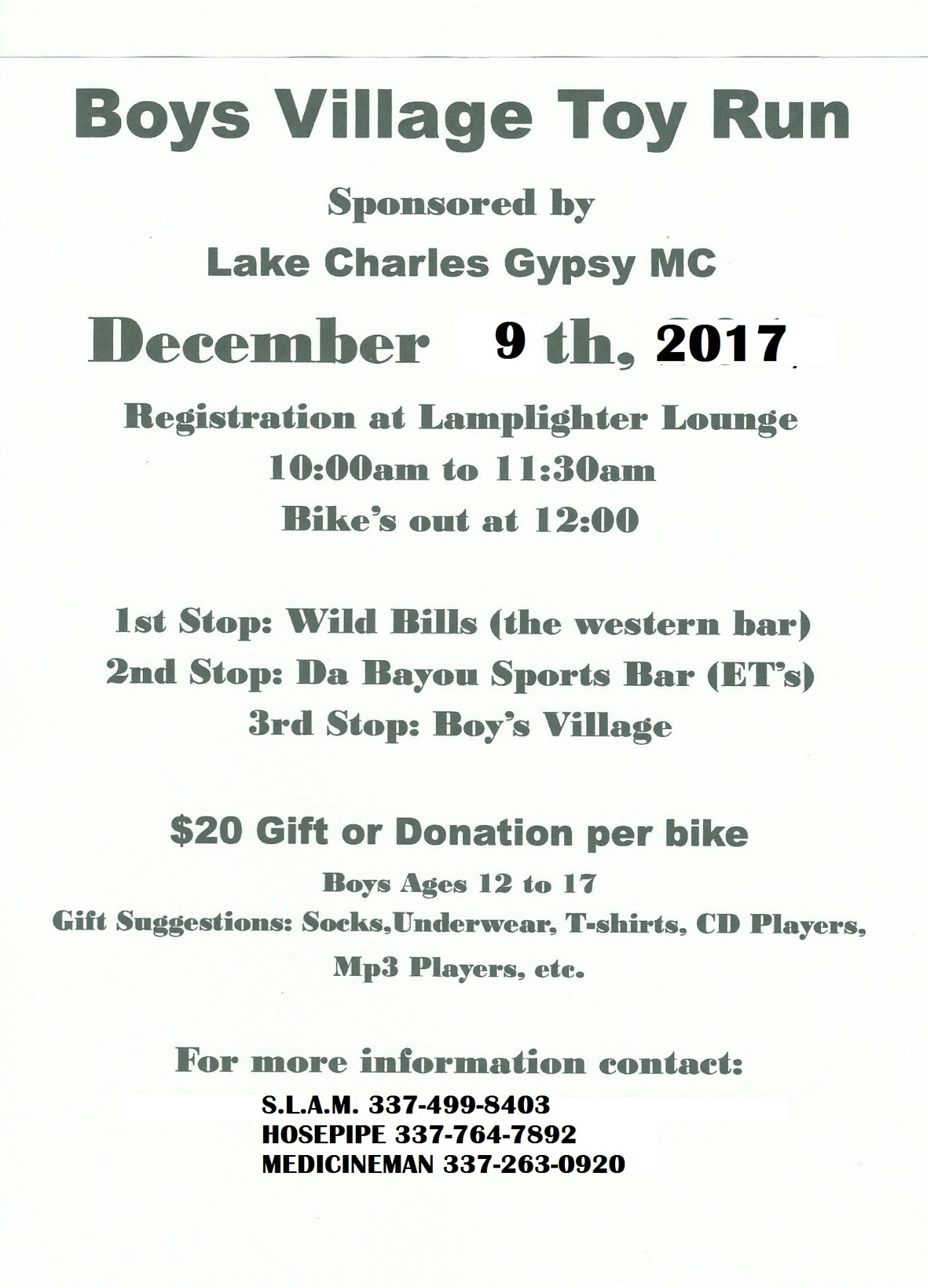 Boys Village Toy Run

Sponsored by

Lake Charles Gypsy MC

December 9 th, 2017

Registration at Lamplighter Lounge

10:00am to 11:30am

Bike's out at 12:00

1st Stop: Wild Bills (the western bar)

2nd Stop: Da Bayou Sports Bar (ET's)

3rd Stop: Boy's Village

$20 Gift or Donation per bike

Boys Ages 12 to 17

Gift Suggestions: Socks,Underwear, T-shirts, CD Players, Mp3 Players, etc.

For more information contact:

S.L.A.M. 337-499-8403
HOSEPIPE 337-764-7892
MEDICINEMAN 337-263-0920